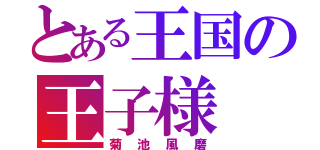 とある王国の
王子様
菊池風磨